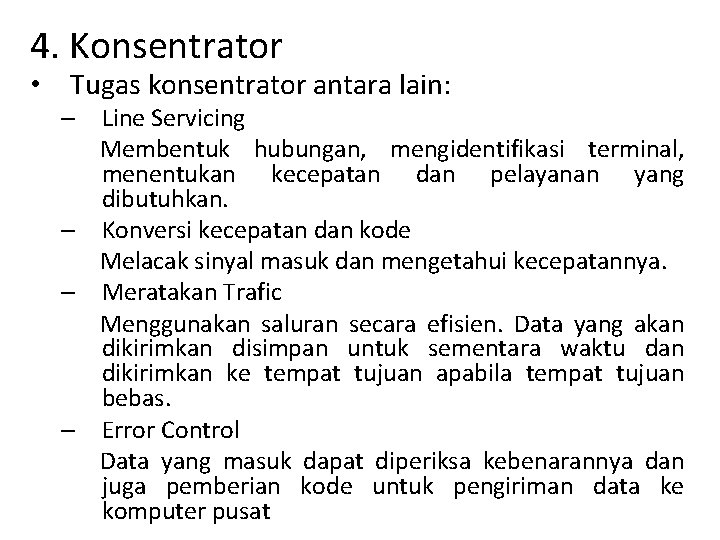 4. Konsentrator

• Tugas konsentrator antara lain:

– Line Servicing

Membentuk hubungan, mengidentifikasi terminal, menentukan kecepatan dan pelayanan yang dibutuhkan.

– Konversi kecepatan dan kode

Melacak sinyal masuk dan mengetahui kecepatannya.

– Meratakan Trafic

Menggunakan saluran secara efisien. Data yang akan dikirimkan disimpan untuk sementara waktu dan dikirimkan ke tempat tujuan apabila tempat tujuan bebas.

– Error Control

Data yang masuk dapat diperiksa kebenarannya dan juga pemberian kode untuk pengiriman data ke komputer pusat